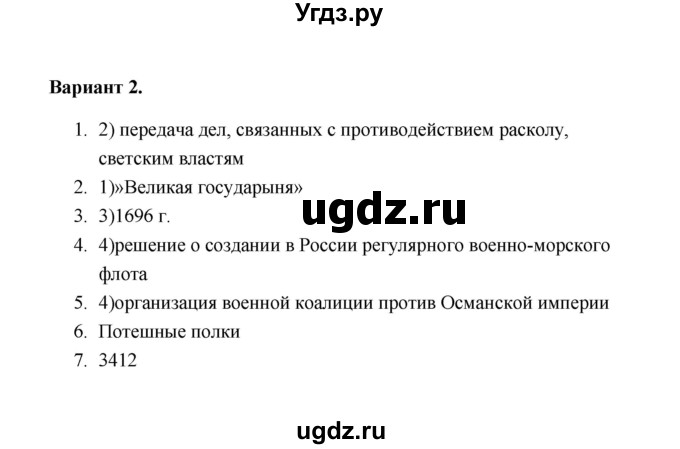 Угдз.ру

Вариант 2.

1. 2) передача дел, связанных с противодействием расколу, светским властям
2. 1)»Великая государыня»
3. 3)1696 г.
4. 4)решение о создании в России регулярного военно-морского флота
5. 4)организация военной коалиции против Османской империи
6. Потешные полки
7. 3412

ugdz.ru

ugdz.ru